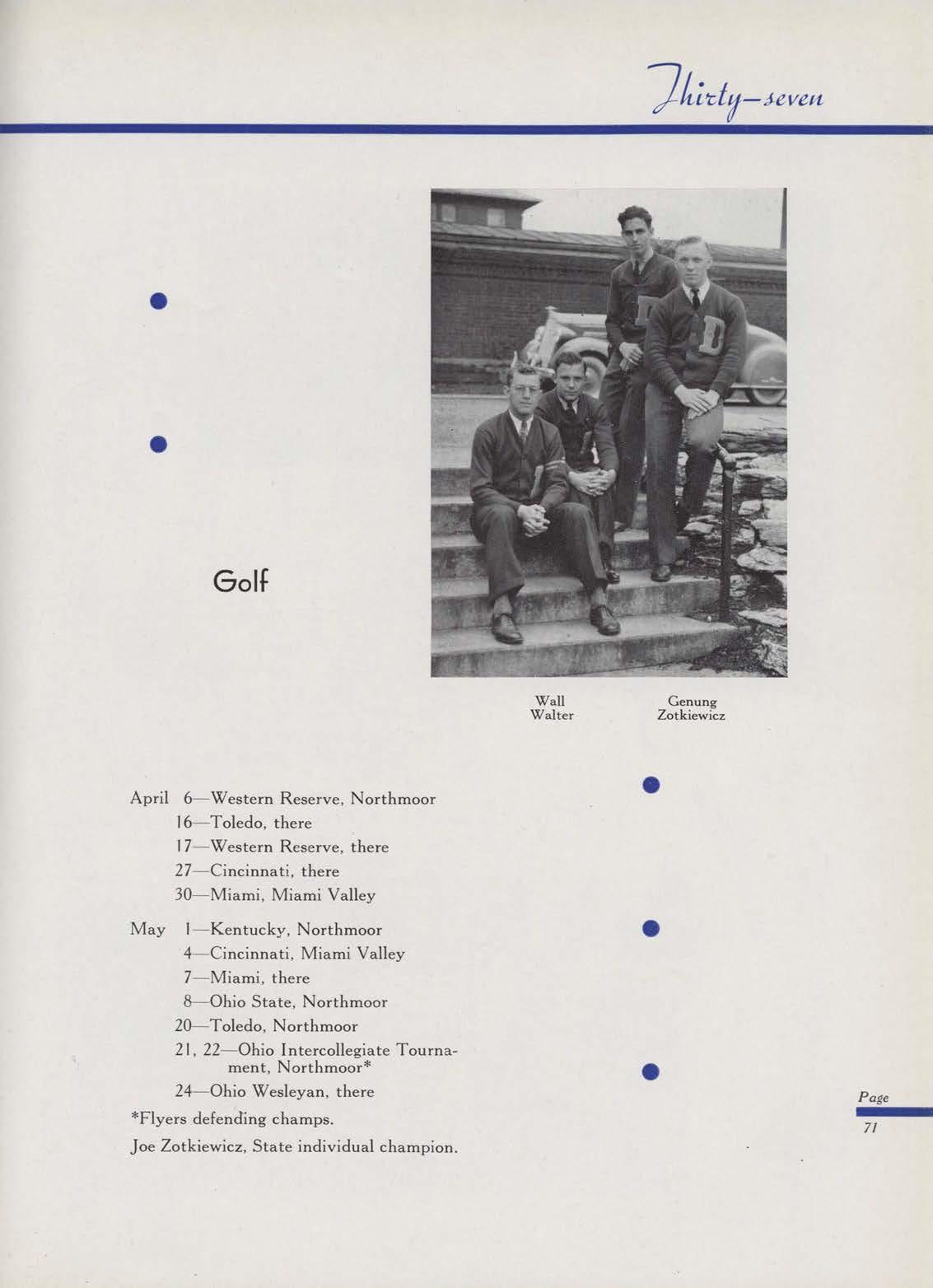 Thirty-seven

Golf

Wall
Walter

Genung
Zotkiewicz

April 6—Western Reserve, Northmoor
16—Toledo, there
17—Western Reserve, there
27—Cincinnati, there
30—Miami, Miami Valley

May 1—Kentucky, Northmoor
4—Cincinnati, Miami Valley
7—Miami, there
8—Ohio State, Northmoor
20—Toledo, Northmoor
21, 22—Ohio Intercollegiate Tournament, Northmoor*
24—Ohio Wesleyan, there

*Flyers defending champs.

Joe Zotkiewicz, State individual champion.

Page
71